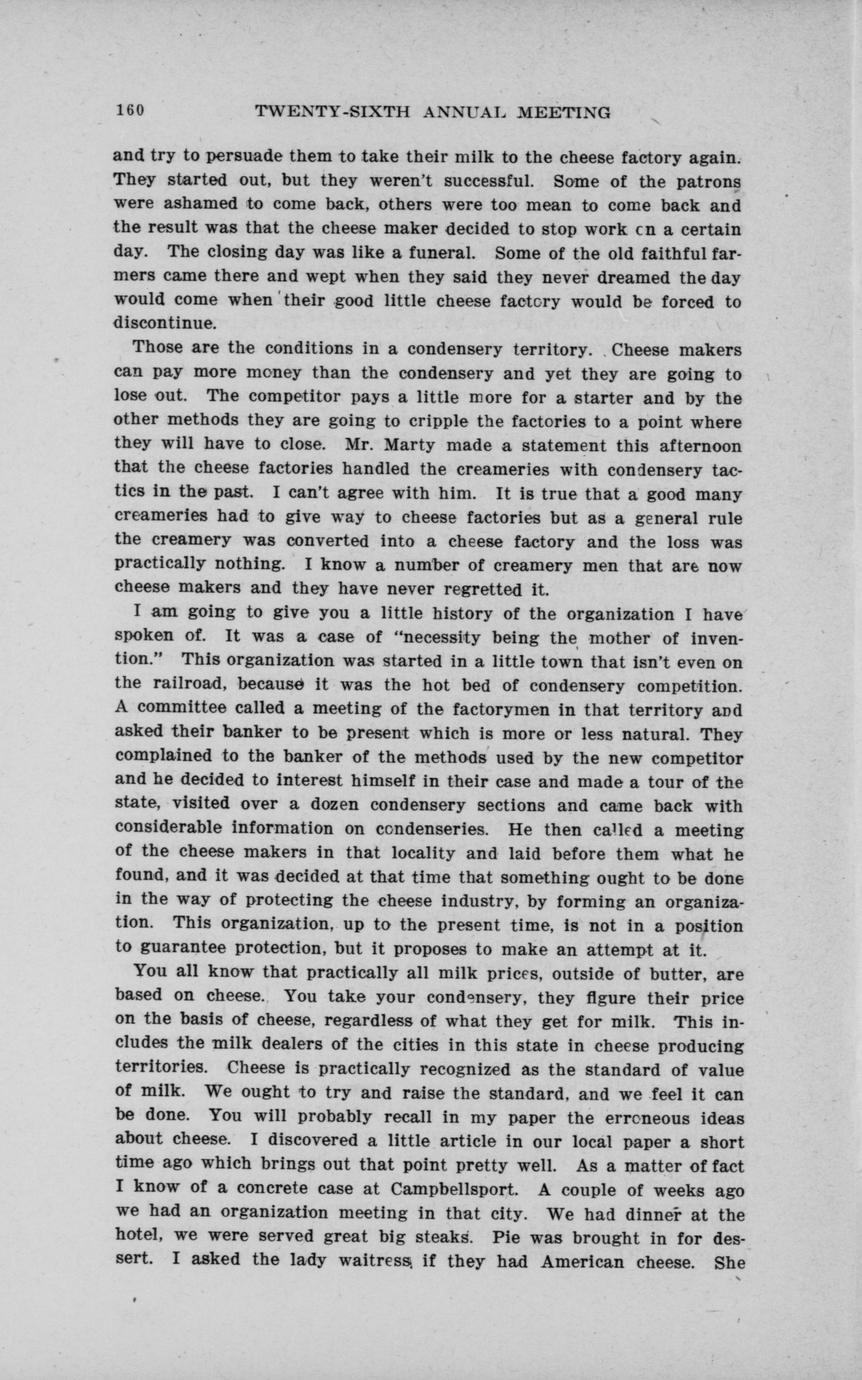 160 TWENTY-SIXTH ANNUAL MEETING

and try to persuade them to take their milk to the cheese factory again. They started out, but they weren't successful. Some of the patrons were ashamed to come back, others were too mean to come back and the result was that the cheese maker decided to stop work on a certain day. The closing day was like a funeral. Some of the old faithful farmers came there and wept when they said they never dreamed the day would come when their good little cheese factory would be forced to discontinue.

Those are the conditions in a condensery territory. Cheese makers can pay more money than the condensery and yet they are going to lose out. The competitor pays a little more for a starter and by the other methods they are going to cripple the factories to a point where they will have to close. Mr. Marty made a statement this afternoon that the cheese factories handled the creameries with condensery tactics in the past. I can't agree with him. It is true that a good many creameries had to give way to cheese factories but as a general rule the creamery was converted into a cheese factory and the loss was practically nothing. I know a number of creamery men that are now cheese makers and they have never regretted it.

I am going to give you a little history of the organization I have spoken of. It was a case of "necessity being the mother of invention." This organization was started in a little town that isn't even on the railroad, because it was the hot bed of condensery competition. A committee called a meeting of the factorymen in that territory and asked their banker to be present which is more or less natural. They complained to the banker of the methods used by the new competitor and he decided to interest himself in their case and made a tour of the state, visited over a dozen condensery sections and came back with considerable information on condenseries. He then called a meeting of the cheese makers in that locality and laid before them what he found, and it was decided at that time that something ought to be done in the way of protecting the cheese industry, by forming an organization. This organization, up to the present time, is not in a position to guarantee protection, but it proposes to make an attempt at it.

You all know that practically all milk prices, outside of butter, are based on cheese. You take your condensery, they figure their price on the basis of cheese, regardless of what they get for milk. This includes the milk dealers of the cities in this state in cheese producing territories. Cheese is practically recognized as the standard of value of milk. We ought to try and raise the standard, and we feel it can be done. You will probably recall in my paper the erroneous ideas about cheese. I discovered a little article in our local paper a short time ago which brings out that point pretty well. As a matter of fact I know of a concrete case at Campbellsport. A couple of weeks ago we had an organization meeting in that city. We had dinner at the hotel, we were served great big steaks. Pie was brought in for dessert. I asked the lady waitress if they had American cheese. She